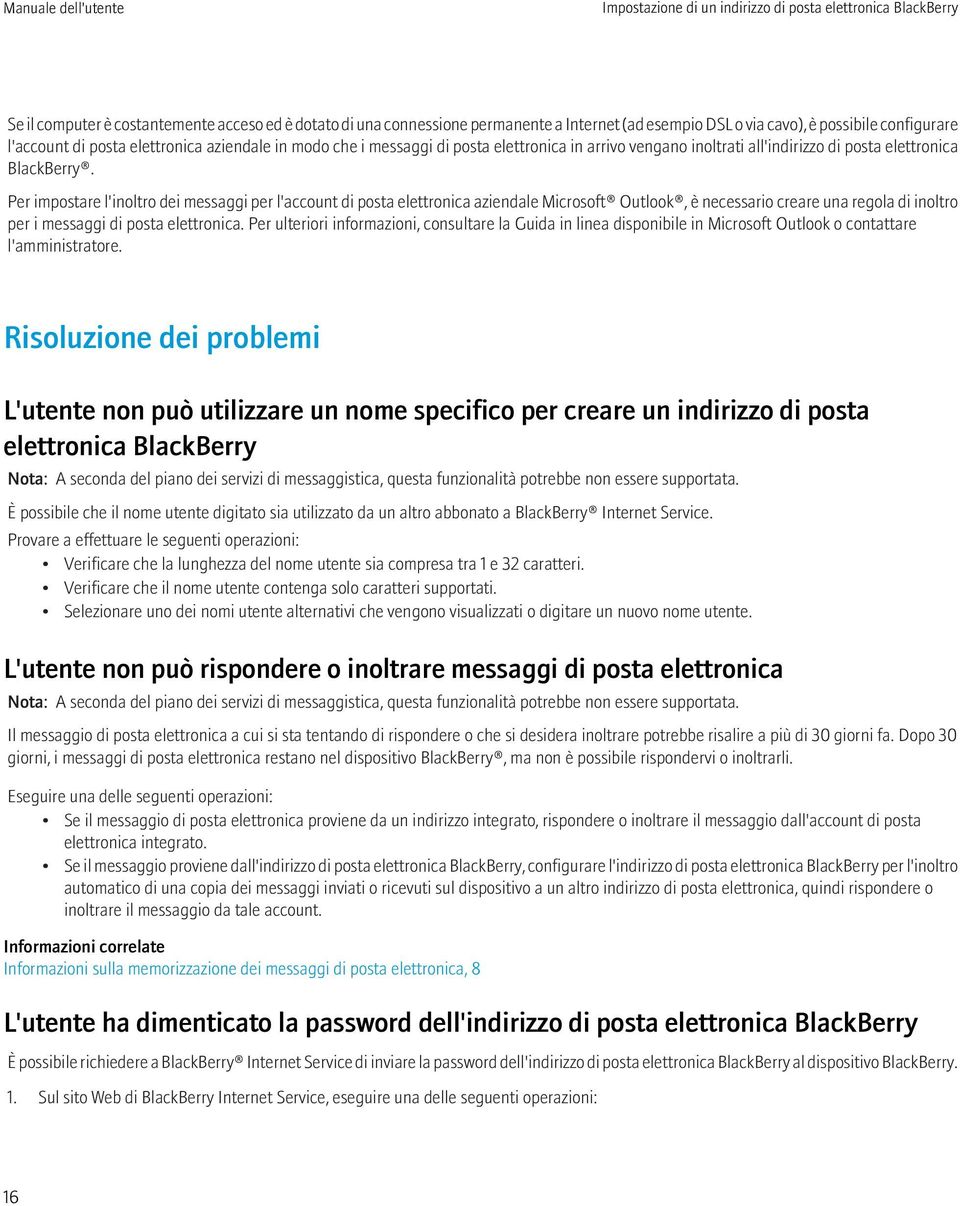 Manuale dell'utente

Impostazione di un indirizzo di posta elettronica BlackBerry

Se il computer è costantemente acceso ed è dotato di una connessione permanente a Internet (ad esempio DSL o via cavo), è possibile configurare l'account di posta elettronica aziendale in modo che i messaggi di posta elettronica in arrivo vengano inoltrati all'indirizzo di posta elettronica BlackBerry®.

Per impostare l'inoltro dei messaggi per l'account di posta elettronica aziendale Microsoft® Outlook®, è necessario creare una regola di inoltro per i messaggi di posta elettronica. Per ulteriori informazioni, consultare la Guida in linea disponibile in Microsoft Outlook o contattare l'amministratore.

Risoluzione dei problemi

L'utente non può utilizzare un nome specifico per creare un indirizzo di posta elettronica BlackBerry

Nota: A seconda del piano dei servizi di messaggistica, questa funzionalità potrebbe non essere supportata.

È possibile che il nome utente digitato sia utilizzato da un altro abbonato a BlackBerry® Internet Service.

Provare a effettuare le seguenti operazioni:

• Verificare che la lunghezza del nome utente sia compresa tra 1 e 32 caratteri.
• Verificare che il nome utente contenga solo caratteri supportati.
• Selezionare uno dei nomi utente alternativi che vengono visualizzati o digitare un nuovo nome utente.

L'utente non può rispondere o inoltrare messaggi di posta elettronica

Nota: A seconda del piano dei servizi di messaggistica, questa funzionalità potrebbe non essere supportata.

Il messaggio di posta elettronica a cui si sta tentando di rispondere o che si desidera inoltrare potrebbe risalire a più di 30 giorni fa. Dopo 30 giorni, i messaggi di posta elettronica restano nel dispositivo BlackBerry®, ma non è possibile rispondervi o inoltrarli.

Eseguire una delle seguenti operazioni:

• Se il messaggio di posta elettronica proviene da un indirizzo integrato, rispondere o inoltrare il messaggio dall'account di posta elettronica integrato.
• Se il messaggio proviene dall'indirizzo di posta elettronica BlackBerry, configurare l'indirizzo di posta elettronica BlackBerry per l'inoltro automatico di una copia dei messaggi inviati o ricevuti sul dispositivo a un altro indirizzo di posta elettronica, quindi rispondere o inoltrare il messaggio da tale account.

Informazioni correlate
Informazioni sulla memorizzazione dei messaggi di posta elettronica, 8

L'utente ha dimenticato la password dell'indirizzo di posta elettronica BlackBerry

È possibile richiedere a BlackBerry® Internet Service di inviare la password dell'indirizzo di posta elettronica BlackBerry al dispositivo BlackBerry.

1. Sul sito Web di BlackBerry Internet Service, eseguire una delle seguenti operazioni:

16